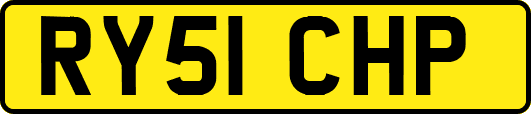 RY51 CHP